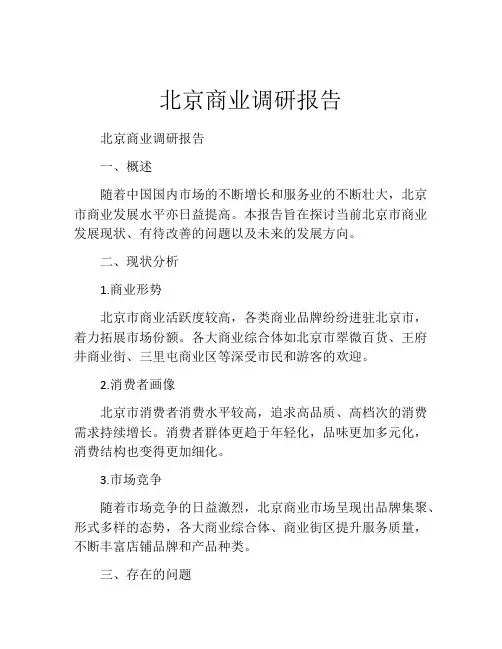 北京商业调研报告

北京商业调研报告

一、概述

随着中国国内市场的不断增长和服务业的不断壮大，北京市商业发展水平亦日益提高。本报告旨在探讨当前北京市商业发展现状、有待改善的问题以及未来的发展方向。

二、现状分析

1.商业形势

北京市商业活跃度较高，各类商业品牌纷纷进驻北京市，着力拓展市场份额。各大商业综合体如北京市翠微百货、王府井商业街、三里屯商业区等深受市民和游客的欢迎。

2.消费者画像

北京市消费者消费水平较高，追求高品质、高档次的消费需求持续增长。消费者群体更趋于年轻化，品味更加多元化，消费结构也变得更加细化。

3.市场竞争

随着市场竞争的日益激烈，北京商业市场呈现出品牌集聚、形式多样的态势，各大商业综合体、商业街区提升服务质量，不断丰富店铺品牌和产品种类。

三、存在的问题